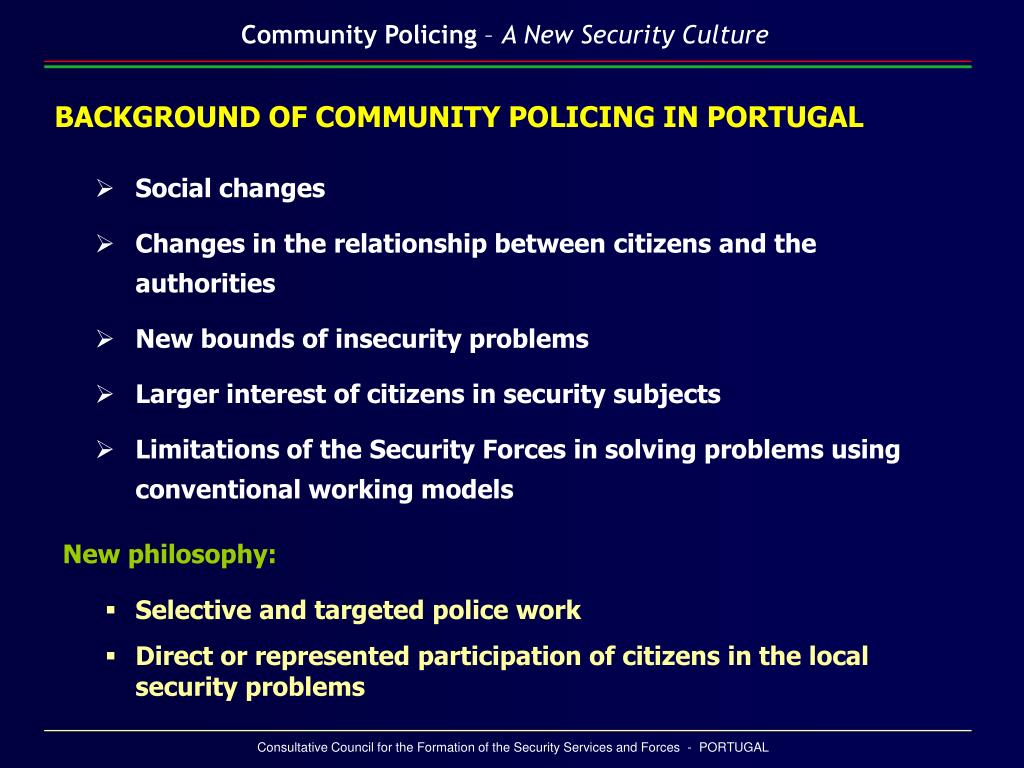 Community Policing – A New Security Culture

BACKGROUND OF COMMUNITY POLICING IN PORTUGAL

➢ Social changes

➢ Changes in the relationship between citizens and the authorities

➢ New bounds of insecurity problems

➢ Larger interest of citizens in security subjects

➢ Limitations of the Security Forces in solving problems using conventional working models

New philosophy:

▪ Selective and targeted police work

▪ Direct or represented participation of citizens in the local security problems

Consultative Council for the Formation of the Security Services and Forces - PORTUGAL